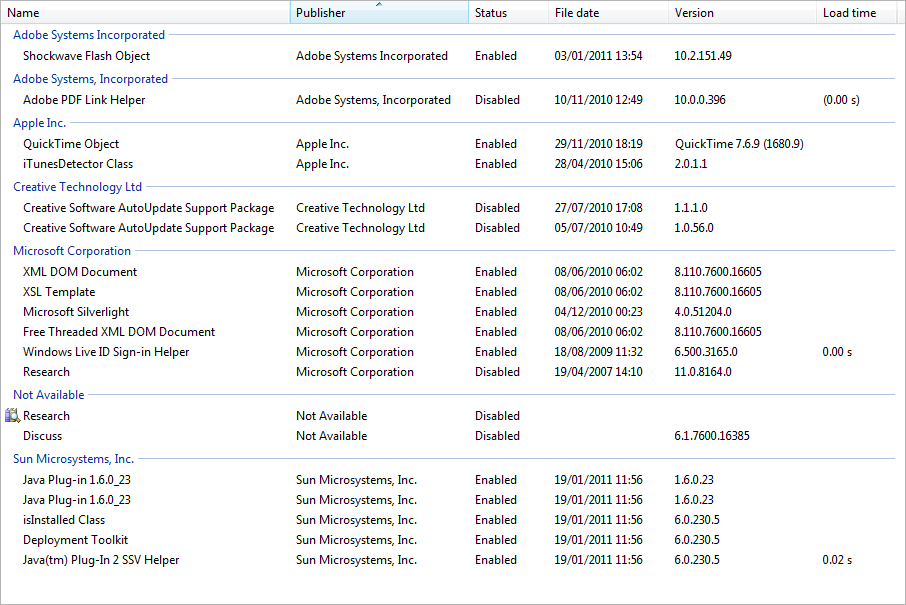 | Name | Publisher | Status | File date | Version | Load time |
|---|---|---|---|---|---|
| Adobe Systems Incorporated | | | | | |
| Shockwave Flash Object | Adobe Systems Incorporated | Enabled | 03/01/2011 13:54 | 10.2.151.49 | |
| Adobe Systems, Incorporated | | | | | |
| Adobe PDF Link Helper | Adobe Systems, Incorporated | Disabled | 10/11/2010 12:49 | 10.0.0.396 | (0.00 s) |
| Apple Inc. | | | | | |
| QuickTime Object | Apple Inc. | Enabled | 29/11/2010 18:19 | QuickTime 7.6.9 (1680.9) | |
| iTunesDetector Class | Apple Inc. | Enabled | 28/04/2010 15:06 | 2.0.1.1 | |
| Creative Technology Ltd | | | | | |
| Creative Software AutoUpdate Support Package | Creative Technology Ltd | Disabled | 27/07/2010 17:08 | 1.1.1.0 | |
| Creative Software AutoUpdate Support Package | Creative Technology Ltd | Disabled | 05/07/2010 10:49 | 1.0.56.0 | |
| Microsoft Corporation | | | | | |
| XML DOM Document | Microsoft Corporation | Enabled | 08/06/2010 06:02 | 8.110.7600.16605 | |
| XSL Template | Microsoft Corporation | Enabled | 08/06/2010 06:02 | 8.110.7600.16605 | |
| Microsoft Silverlight | Microsoft Corporation | Enabled | 04/12/2010 00:23 | 4.0.51204.0 | |
| Free Threaded XML DOM Document | Microsoft Corporation | Enabled | 08/06/2010 06:02 | 8.110.7600.16605 | |
| Windows Live ID Sign-in Helper | Microsoft Corporation | Enabled | 18/08/2009 11:32 | 6.500.3165.0 | 0.00 s |
| Research | Microsoft Corporation | Disabled | 19/04/2007 14:10 | 11.0.8164.0 | |
| Not Available | | | | | |
| Research | Not Available | Disabled | | | |
| Discuss | Not Available | Disabled | | 6.1.7600.16385 | |
| Sun Microsystems, Inc. | | | | | |
| Java Plug-in 1.6.0_23 | Sun Microsystems, Inc. | Enabled | 19/01/2011 11:56 | 1.6.0.23 | |
| Java Plug-in 1.6.0_23 | Sun Microsystems, Inc. | Enabled | 19/01/2011 11:56 | 1.6.0.23 | |
| isInstalled Class | Sun Microsystems, Inc. | Enabled | 19/01/2011 11:56 | 6.0.230.5 | |
| Deployment Toolkit | Sun Microsystems, Inc. | Enabled | 19/01/2011 11:56 | 6.0.230.5 | |
| Java(tm) Plug-In 2 SSV Helper | Sun Microsystems, Inc. | Enabled | 19/01/2011 11:56 | 6.0.230.5 | 0.02 s |